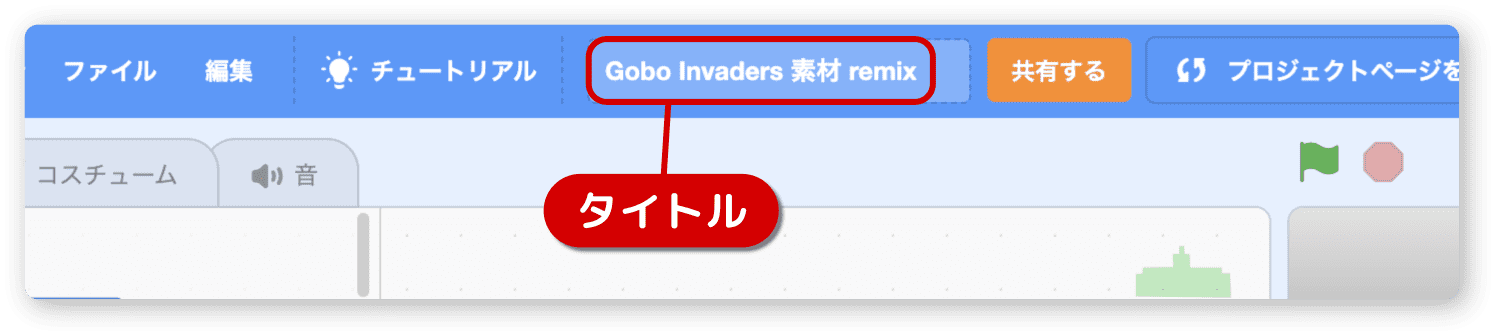 ファイル 編集 チュートリアル Gobo Invaders 素材 remix 共有する プロジェクトページを

コスチューム 音

タイトル